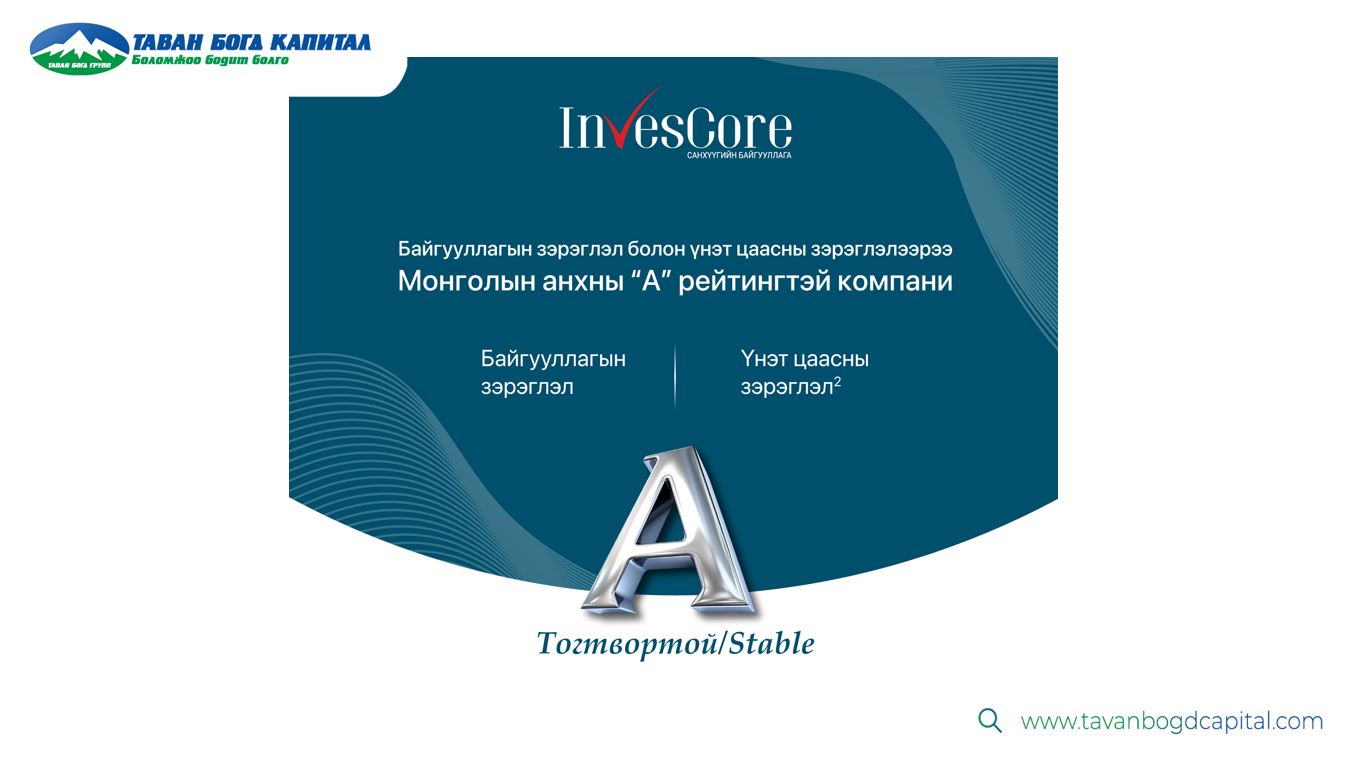 ТАВАН БОГД ГРУПП
ТАВАН БОГД КАПИТАЛ
Боломжоо бодит болго

InvesCore
САНХҮҮГИЙН БАЙГУУЛЛАГА

Байгууллагын зэрэглэл болон үнэт цаасны зэрэглэлээрээ
Монголын анхны "А" рейтингтэй компани

Байгууллагын зэрэглэл

Үнэт цаасны зэрэглэл$^2$

A

Тогтвортой/Stable

www.tavanbogdcapital.com